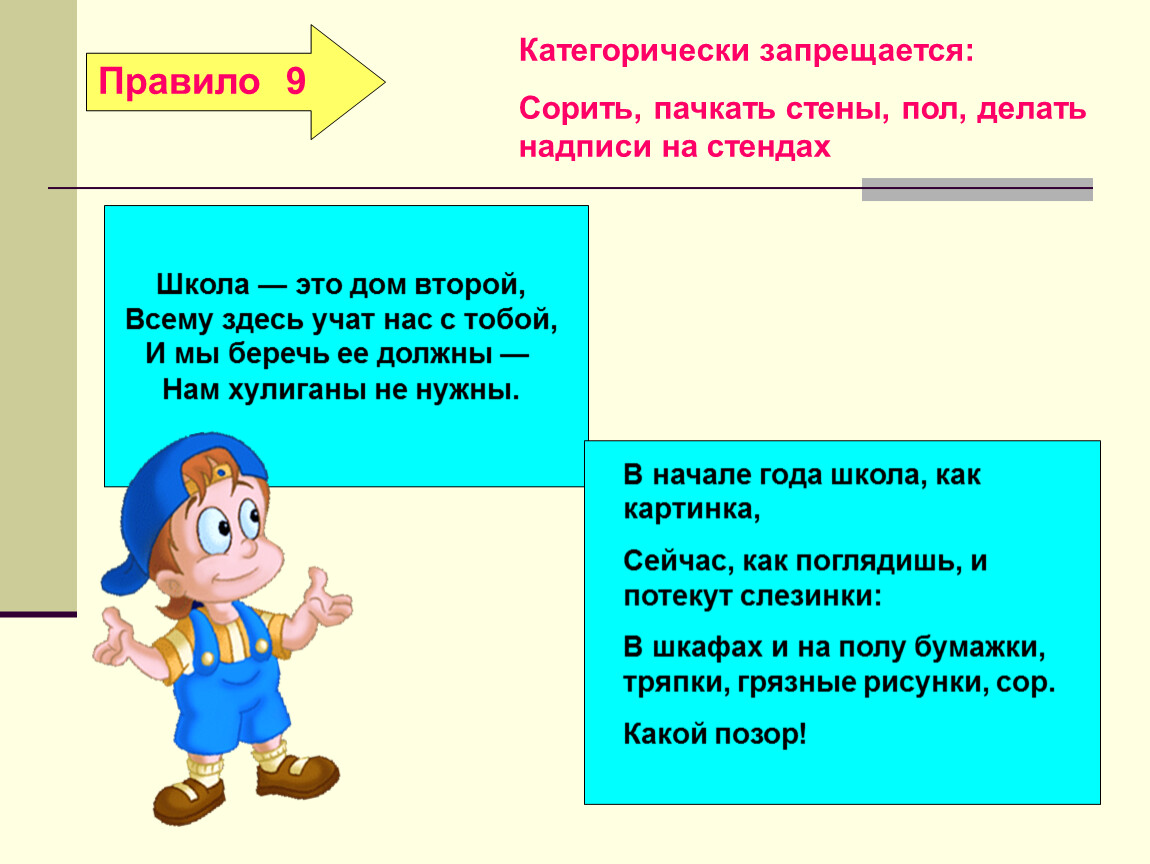 Правило 9

Категорически запрещается:

Сорить, пачкать стены, пол, делать надписи на стендах

Школа — это дом второй,
Всему здесь учат нас с тобой,
И мы беречь ее должны —
Нам хулиганы не нужны.

В начале года школа, как картинка,

Сейчас, как поглядишь, и потекут слезинки:

В шкафах и на полу бумажки, тряпки, грязные рисунки, сор.

Какой позор!